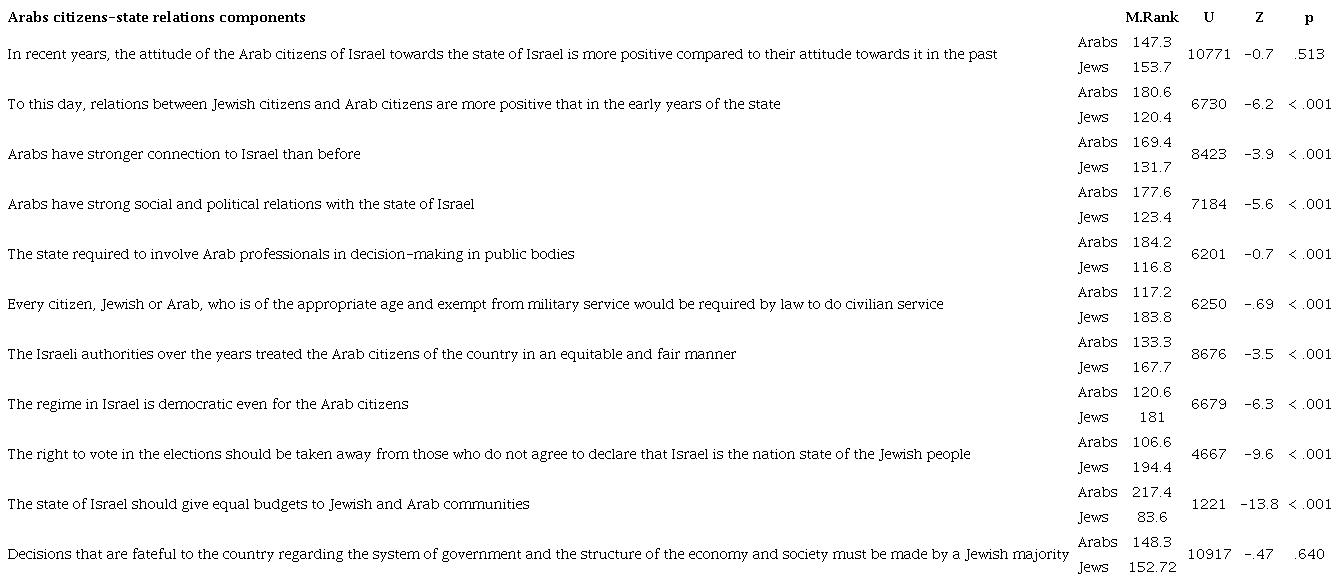 | Arabs citizens-state relations components | | M.Rank | U | Z | p |
|---|---|---|---|---|---|
| In recent years, the attitude of the Arab citizens of Israel towards the state of Israel is more positive compared to their attitude towards it in the past | Arabs | 147.3 | 10771 | -0.7 | .513 |
| | Jews | 153.7 | | | |
| To this day, relations between Jewish citizens and Arab citizens are more positive that in the early years of the state | Arabs | 180.6 | 6730 | -6.2 | < .001 |
| | Jews | 120.4 | | | |
| Arabs have stronger connection to Israel than before | Arabs | 169.4 | 8423 | -3.9 | < .001 |
| | Jews | 131.7 | | | |
| Arabs have strong social and political relations with the state of Israel | Arabs | 177.6 | 7184 | -5.6 | < .001 |
| | Jews | 123.4 | | | |
| The state required to involve Arab professionals in decision-making in public bodies | Arabs | 184.2 | 6201 | -0.7 | < .001 |
| | Jews | 116.8 | | | |
| Every citizen, Jewish or Arab, who is of the appropriate age and exempt from military service would be required by law to do civilian service | Arabs | 117.2 | 6250 | -.69 | < .001 |
| | Jews | 183.8 | | | |
| The Israeli authorities over the years treated the Arab citizens of the country in an equitable and fair manner | Arabs | 133.3 | 8676 | -3.5 | < .001 |
| | Jews | 167.7 | | | |
| The regime in Israel is democratic even for the Arab citizens | Arabs | 120.6 | 6679 | -6.3 | < .001 |
| | Jews | 181 | | | |
| The right to vote in the elections should be taken away from those who do not agree to declare that Israel is the nation state of the Jewish people | Arabs | 106.6 | 4667 | -9.6 | < .001 |
| | Jews | 194.4 | | | |
| The state of Israel should give equal budgets to Jewish and Arab communities | Arabs | 217.4 | 1221 | -13.8 | < .001 |
| | Jews | 83.6 | | | |
| Decisions that are fateful to the country regarding the system of government and the structure of the economy and society must be made by a Jewish majority | Arabs | 148.3 | 10917 | -.47 | .640 |
| | Jews | 152.72 | | | |